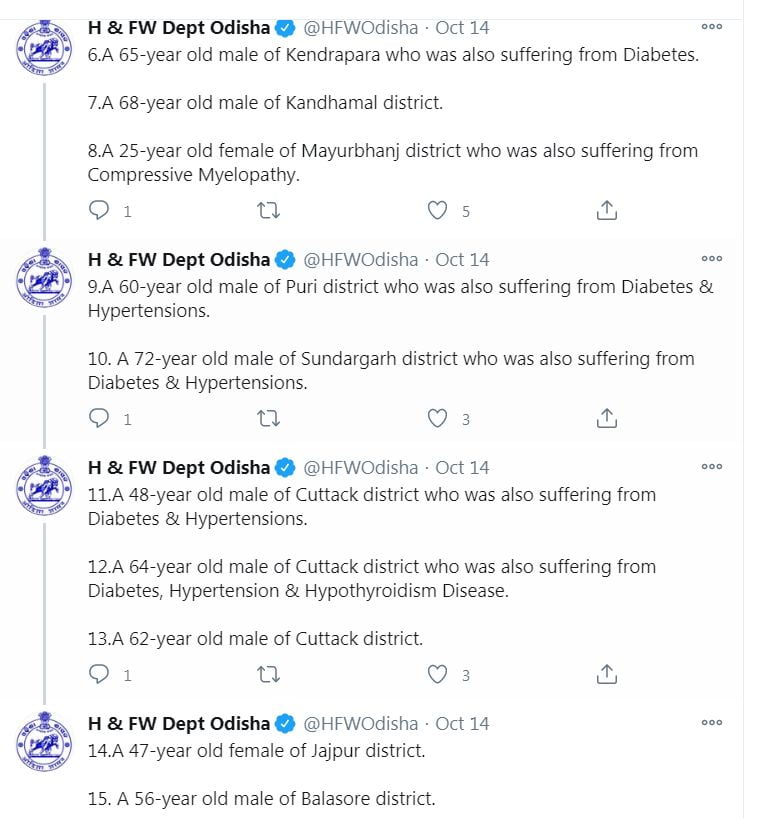 H & FW Dept Odisha @HFWOdisha · Oct 14
6.A 65-year old male of Kendrapara who was also suffering from Diabetes.

7.A 68-year old male of Kandhamal district.

8.A 25-year old female of Mayurbhanj district who was also suffering from Compressive Myelopathy.

1 5

H & FW Dept Odisha @HFWOdisha · Oct 14
9.A 60-year old male of Puri district who was also suffering from Diabetes & Hypertensions.

10. A 72-year old male of Sundargarh district who was also suffering from Diabetes & Hypertensions.

1 3

H & FW Dept Odisha @HFWOdisha · Oct 14
11.A 48-year old male of Cuttack district who was also suffering from Diabetes & Hypertensions.

12.A 64-year old male of Cuttack district who was also suffering from Diabetes, Hypertension & Hypothyroidism Disease.

13.A 62-year old male of Cuttack district.

1 3

H & FW Dept Odisha @HFWOdisha · Oct 14
14.A 47-year old female of Jajpur district.

15. A 56-year old male of Balasore district.